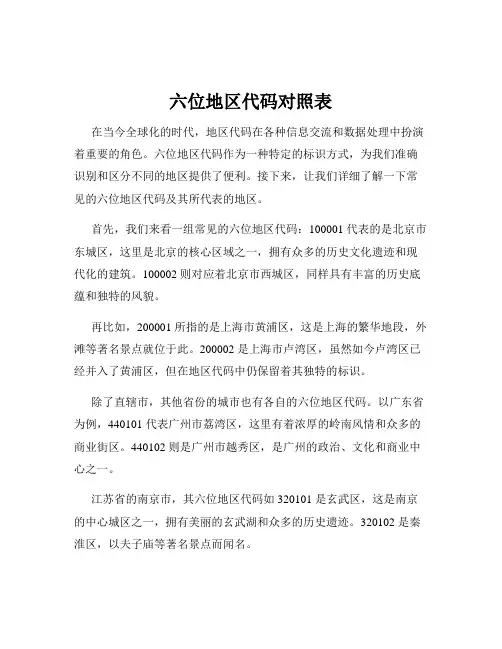 六位地区代码对照表

在当今全球化的时代，地区代码在各种信息交流和数据处理中扮演着重要的角色。六位地区代码作为一种特定的标识方式，为我们准确识别和区分不同的地区提供了便利。接下来，让我们详细了解一下常见的六位地区代码及其所代表的地区。

首先，我们来看一组常见的六位地区代码：100001 代表的是北京市东城区，这里是北京的核心区域之一，拥有众多的历史文化遗迹和现代化的建筑。100002 则对应着北京市西城区，同样具有丰富的历史底蕴和独特的风貌。

再比如，200001 所指的是上海市黄浦区，这是上海的繁华地段，外滩等著名景点就位于此。200002 是上海市卢湾区，虽然如今卢湾区已经并入了黄浦区，但在地区代码中仍保留着其独特的标识。

除了直辖市，其他省份的城市也有各自的六位地区代码。以广东省为例，440101 代表广州市荔湾区，这里有着浓厚的岭南风情和众多的商业街区。440102 则是广州市越秀区，是广州的政治、文化和商业中心之一。

江苏省的南京市，其六位地区代码如 320101 是玄武区，这是南京的中心城区之一，拥有美丽的玄武湖和众多的历史遗迹。320102 是秦淮区，以夫子庙等著名景点而闻名。